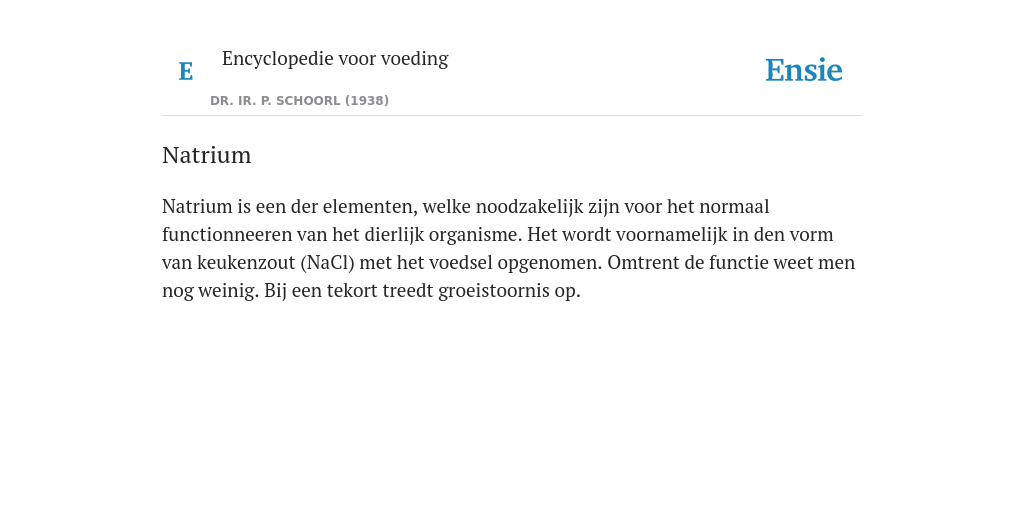 E Encyclopedie voor voeding

DR. IR. P. SCHOORL (1938)

Ensie

Natrium

Natrium is een der elementen, welke noodzakelijk zijn voor het normaal functionneeren van het dierlijk organisme. Het wordt voornamelijk in den vorm van keukenzout ($NaCl$) met het voedsel opgenomen. Omtrent de functie weet men nog weinig. Bij een tekort treedt groeistoornis op.